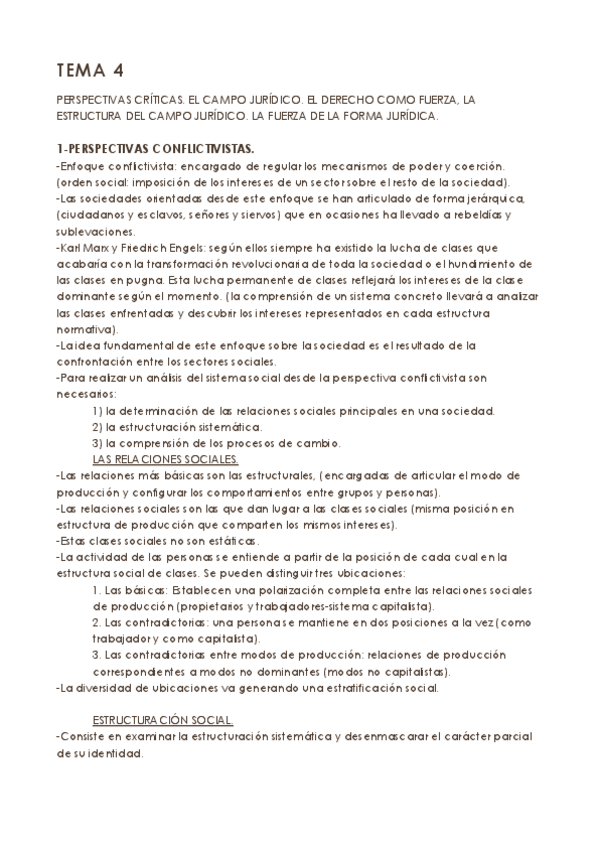 TEMA 4

PERSPECTIVAS CRÍTICAS. EL CAMPO JURÍDICO. EL DERECHO COMO FUERZA, LA ESTRUCTURA DEL CAMPO JURÍDICO. LA FUERZA DE LA FORMA JURÍDICA.

1-PERSPECTIVAS CONFLICTIVISTAS.
-Enfoque conflictivista: encargado de regular los mecanismos de poder y coerción. (orden social: imposición de los intereses de un sector sobre el resto de la sociedad).
-Las sociedades orientadas desde este enfoque se han articulado de forma jerárquica, (ciudadanos y esclavos, señores y siervos) que en ocasiones ha llevado a rebeldías y sublevaciones.
-Karl Marx y Friedrich Engels: según ellos siempre ha existido la lucha de clases que acabaría con la transformación revolucionaria de toda la sociedad o el hundimiento de las clases en pugna. Esta lucha permanente de clases reflejará los intereses de la clase dominante según el momento. (la comprensión de un sistema concreto llevará a analizar las clases enfrentadas y descubrir los intereses representados en cada estructura normativa).
-La idea fundamental de este enfoque sobre la sociedad es el resultado de la confrontación entre los sectores sociales.
-Para realizar un análisis del sistema social desde la perspectiva conflictivista son necesarios:
1) la determinación de las relaciones sociales principales en una sociedad.
2) la estructuración sistemática.
3) la comprensión de los procesos de cambio.
LAS RELACIONES SOCIALES.
-Las relaciones más básicas son las estructurales, (encargadas de articular el modo de producción y configurar los comportamientos entre grupos y personas).
-Las relaciones sociales son las que dan lugar a las clases sociales (misma posición en estructura de producción que comparten los mismos intereses).
-Estas clases sociales no son estáticas.
-La actividad de las personas se entiende a partir de la posición de cada cual en la estructura social de clases. Se pueden distinguir tres ubicaciones:
1. Las básicas: Establecen una polarización completa entre las relaciones sociales de producción (propietarios y trabajadores-sistema capitalista).
2. Las contradictorias: una persona se mantiene en dos posiciones a la vez (como trabajador y como capitalista).
3. Las contradictorias entre modos de producción: relaciones de producción correspondientes a modos no dominantes (modos no capitalistas).
-La diversidad de ubicaciones va generando una estratificación social.

ESTRUCTURACIÓN SOCIAL.
-Consiste en examinar la estructuración sistemática y desenmascarar el carácter parcial de su identidad.